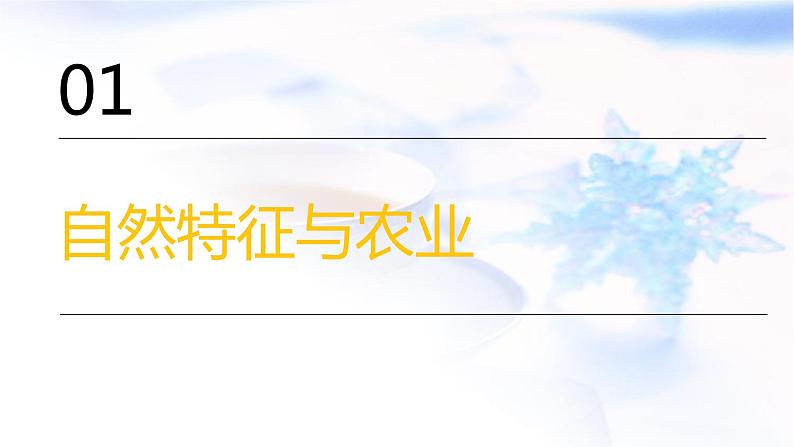 01

自然特征与农业